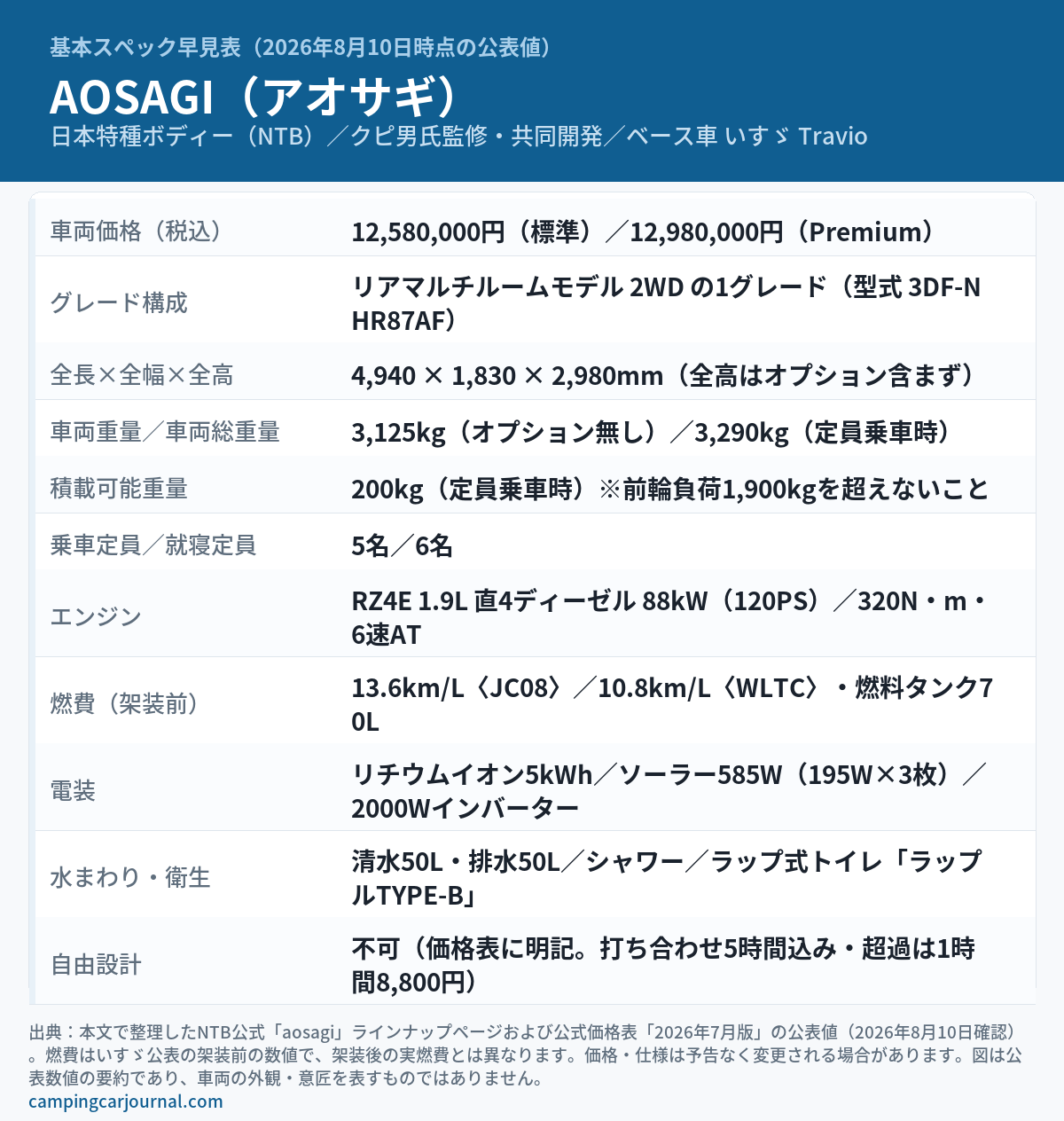 基本スペック早見表（2026年8月10日時点の公表値）

AOSAGI（アオサギ）

日本特種ボディー（NTB）／クピ男氏監修・共同開発／ベース車 いすゞ Travio

| 車両価格（税込） | 12,580,000円（標準）／12,980,000円（Premium） |
|---|---|
| グレード構成 | リアマルチルームモデル 2WD の1グレード（型式 3DF-NHR87AF） |
| 全長×全幅×全高 | 4,940 × 1,830 × 2,980mm（全高はオプション含まず） |
| 車両重量／車両総重量 | 3,125kg（オプション無し）／3,290kg（定員乗車時） |
| 積載可能重量 | 200kg（定員乗車時）※前輪負荷1,900kgを超えないこと |
| 乗車定員／就寝定員 | 5名／6名 |
| エンジン | RZ4E 1.9L 直4ディーゼル 88kW（120PS）／320N・m・6速AT |
| 燃費（架装前） | 13.6km/L〈JC08〉／10.8km/L〈WLTC〉・燃料タンク70L |
| 電装 | リチウムイオン5kWh／ソーラー585W（195W×3枚）／2000Wインバーター |
| 水まわり・衛生 | 清水50L・排水50L／シャワー／ラップ式トイレ「ラップルTYPE-B」 |
| 自由設計 | 不可（価格表に明記。打ち合わせ5時間込み・超過は1時間8,800円） |

出典：本文で整理したNTB公式「aosagi」ラインナップページおよび公式価格表「2026年7月版」の公表値（2026年8月10日確認）。燃費はいすゞ公表の架装前の数値で、架装後の実燃費とは異なります。価格・仕様は予告なく変更される場合があります。図は公表数値の要約であり、車両の外観・意匠を表すものではありません。

campingcarjournal.com